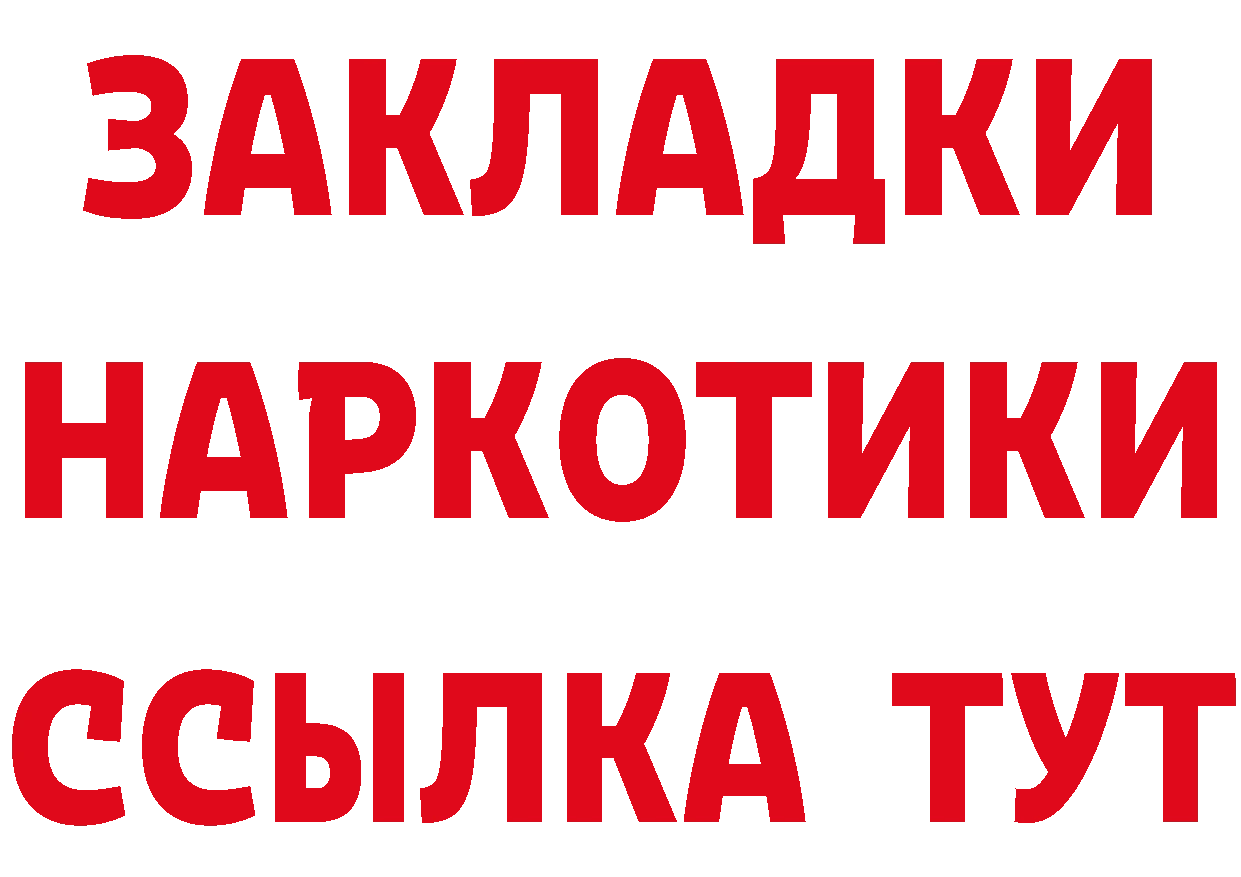 ЗАКЛАДКИ НАРКОТИКИ ССЫЛКА ТУТ